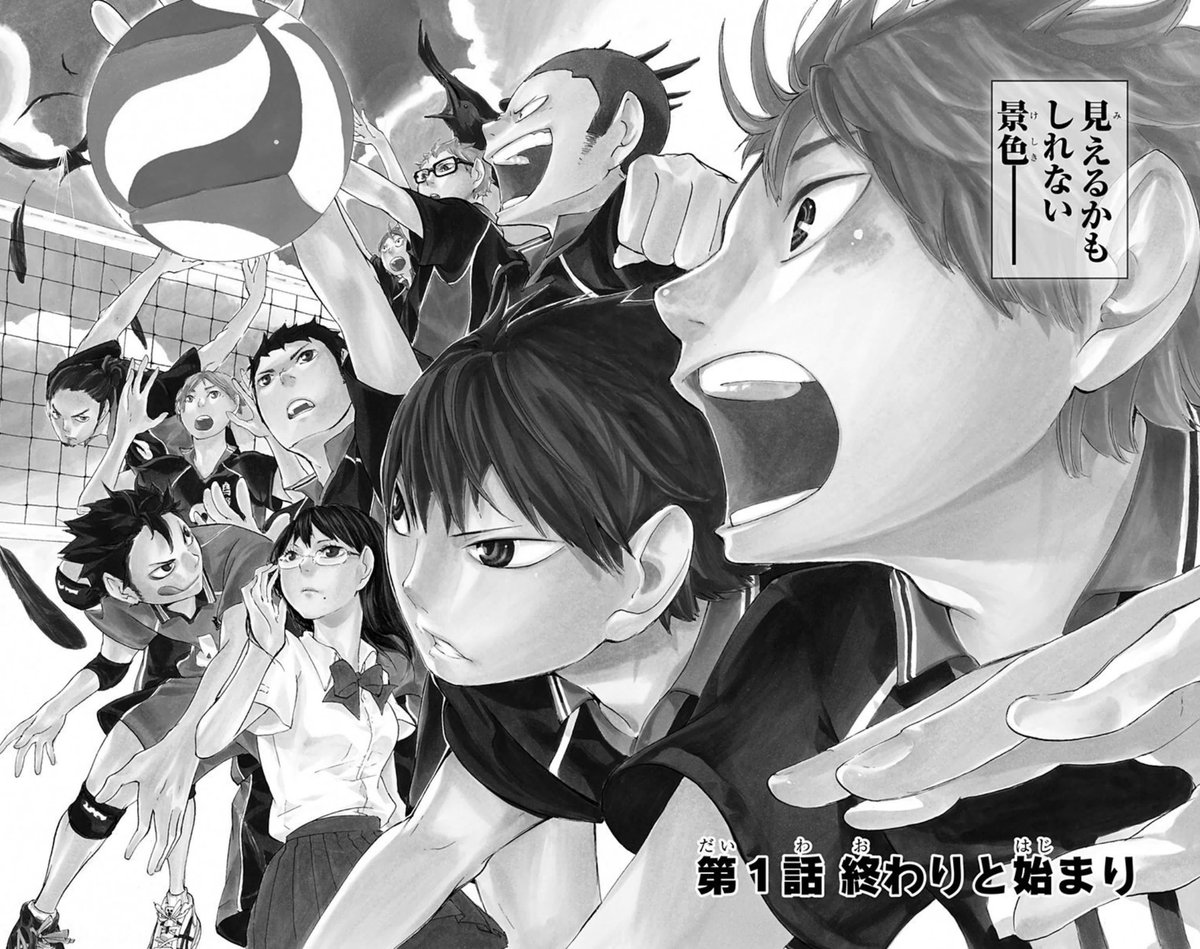 見えるかもしれない景色――

第1話 終わりと始まり